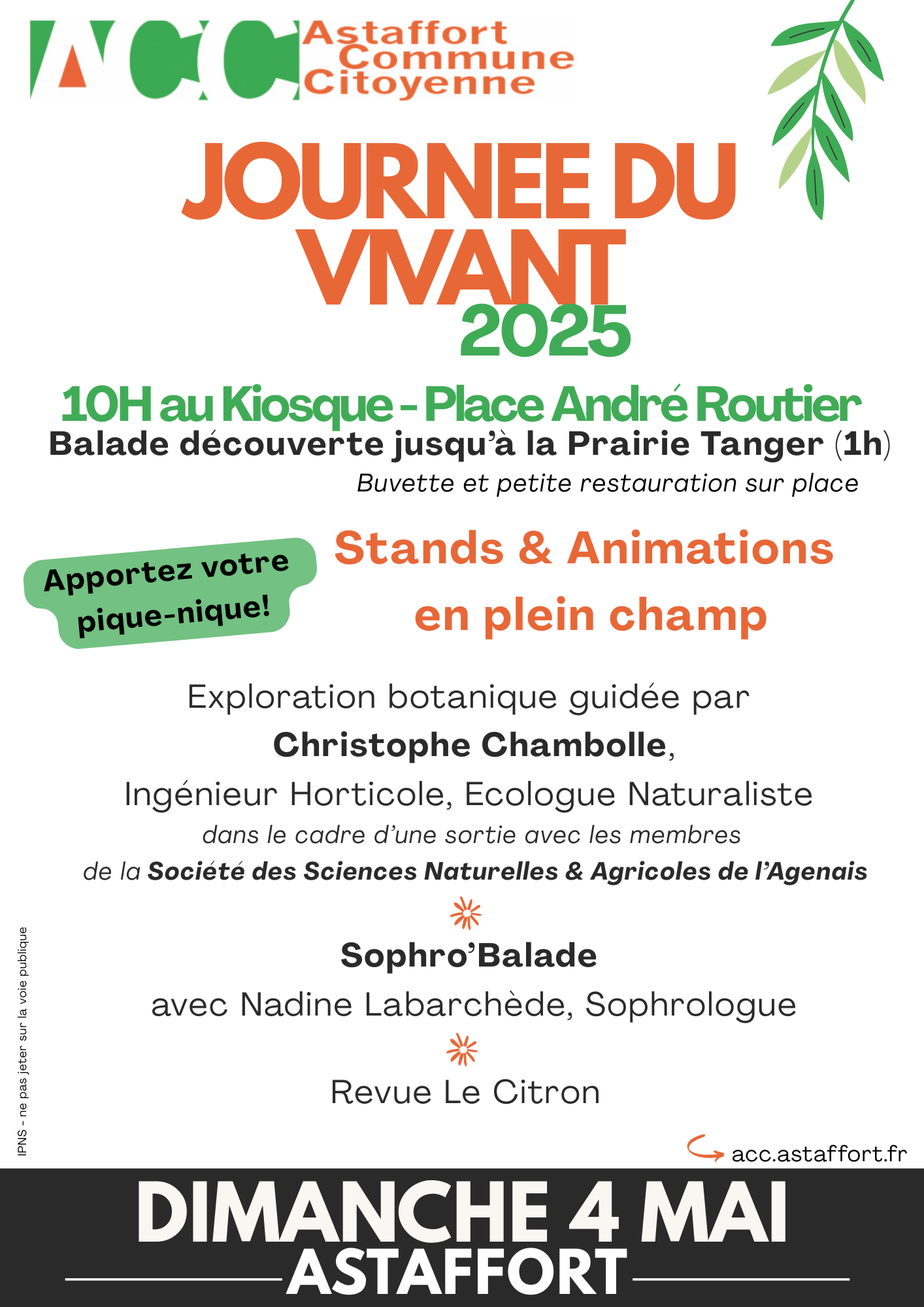 ACC Astaffort Commune Citoyenne

JOURNEE DU VIVANT 2025

10H au Kiosque - Place André Routier
Balade découverte jusqu'à la Prairie Tanger (1h)
Buvette et petite restauration sur place

Apportez votre pique-nique!

Stands & Animations en plein champ

Exploration botanique guidée par Christophe Chambolle, Ingénieur Horticole, Ecologue Naturaliste
dans le cadre d'une sortie avec les membres de la Société des Sciences Naturelles & Agricoles de l'Agenais

Sophro'Balade
avec Nadine Labarchède, Sophrologue

Revue Le Citron

IPNS - ne pas jeter sur la voie publique

acc.astaffort.fr

DIMANCHE 4 MAI
ASTAFFORT